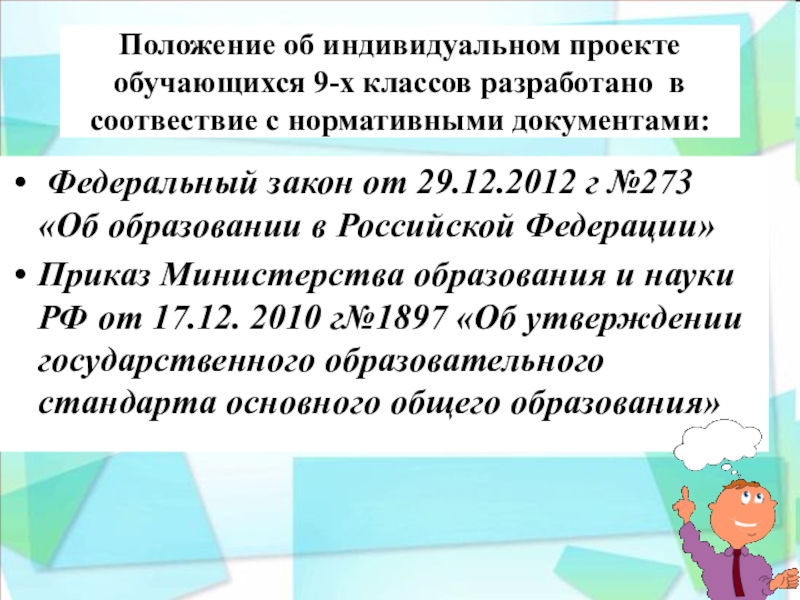 Положение об индивидуальном проекте обучающихся 9-х классов разработано в соотвествие с нормативными документами:

• Федеральный закон от 29.12.2012 г №273 «Об образовании в Российской Федерации»

• Приказ Министерства образования и науки РФ от 17.12. 2010 г№1897 «Об утверждении государственного образовательного стандарта основного общего образования»